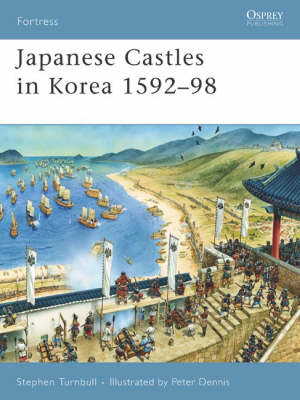 Fortress

OSPREY
PUBLISHING

Japanese Castles in Korea 1592–98

Stephen Turnbull • Illustrated by Peter Dennis